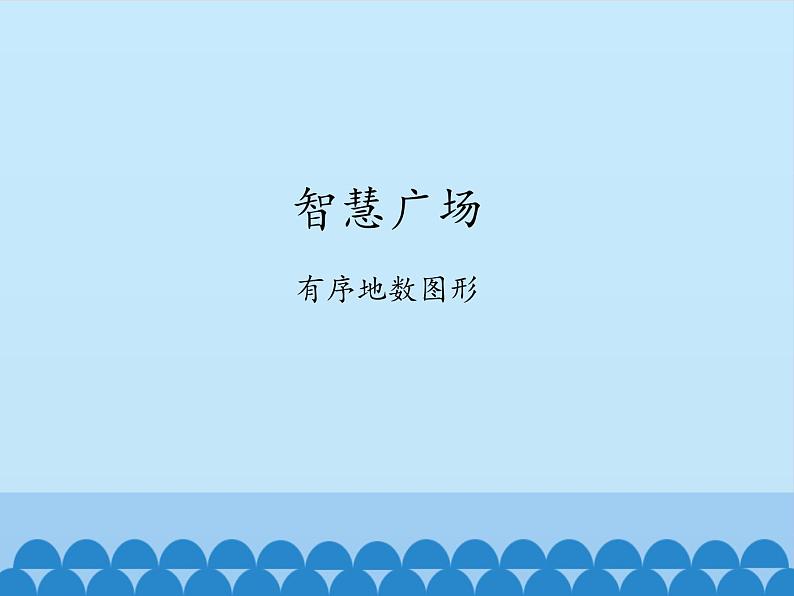 智慧广场

有序地数图形